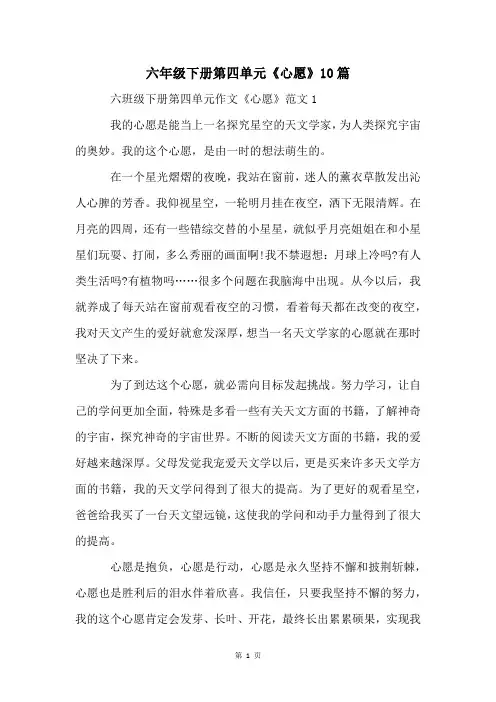 六年级下册第四单元《心愿》10篇

六班级下册第四单元作文《心愿》范文1

我的心愿是能当上一名探究星空的天文学家，为人类探究宇宙的奥妙。我的这个心愿，是由一时的想法萌生的。

在一个星光熠熠的夜晚，我站在窗前，迷人的薰衣草散发出沁人心脾的芳香。我仰视星空，一轮明月挂在夜空，洒下无限清辉。在月亮的四周，还有一些错综交替的小星星，就似乎月亮姐姐在和小星星们玩耍、打闹，多么秀丽的画面啊!我不禁遐想：月球上冷吗?有人类生活吗?有植物吗……很多个问题在我脑海中出现。从今以后，我就养成了每天站在窗前观看夜空的习惯，看着每天都在改变的夜空，我对天文产生的爱好就愈发深厚，想当一名天文学家的心愿就在那时坚决了下来。

为了到达这个心愿，就必需向目标发起挑战。努力学习，让自己的学问更加全面，特殊是多看一些有关天文方面的书籍，了解神奇的宇宙，探究神奇的宇宙世界。不断的阅读天文方面的书籍，我的爱好越来越深厚。父母发觉我宠爱天文学以后，更是买来许多天文学方面的书籍，我的天文学问得到了很大的提高。为了更好的观看星空，爸爸给我买了一台天文望远镜，这使我的学问和动手力量得到了很大的提高。

心愿是抱负，心愿是行动，心愿是永久坚持不懈和披荆斩棘，心愿也是胜利后的泪水伴着欣喜。我信任，只要我坚持不懈的努力，我的这个心愿肯定会发芽、长叶、开花，最终长出累累硕果，实现我

第 1 页